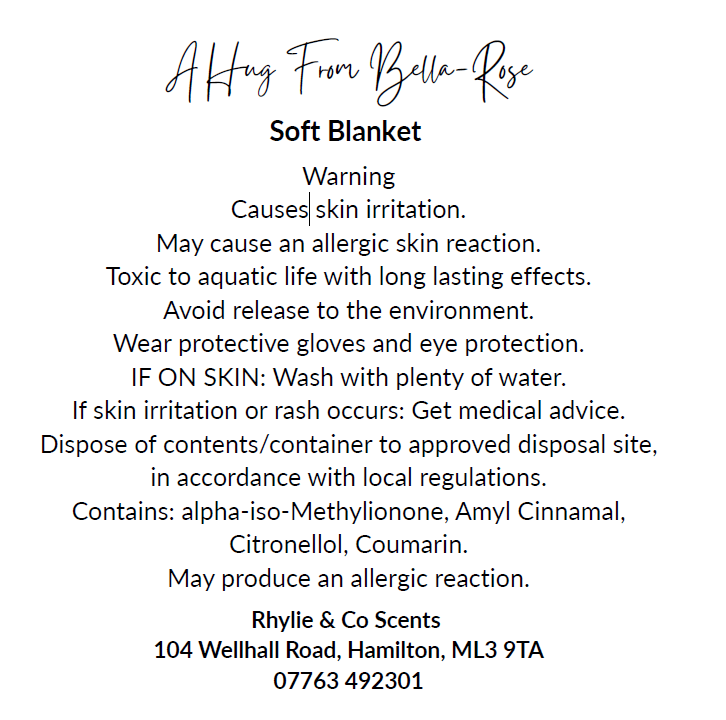 A Hug From Bella-Rose

Soft Blanket

Warning
Causes skin irritation.
May cause an allergic skin reaction.
Toxic to aquatic life with long lasting effects.
Avoid release to the environment.
Wear protective gloves and eye protection.
IF ON SKIN: Wash with plenty of water.
If skin irritation or rash occurs: Get medical advice.
Dispose of contents/container to approved disposal site, in accordance with local regulations.
Contains: alpha-iso-Methylionone, Amyl Cinnamal, Citronellol, Coumarin.
May produce an allergic reaction.

Rhylie & Co Scents
104 Wellhall Road, Hamilton, ML3 9TA
07763 492301